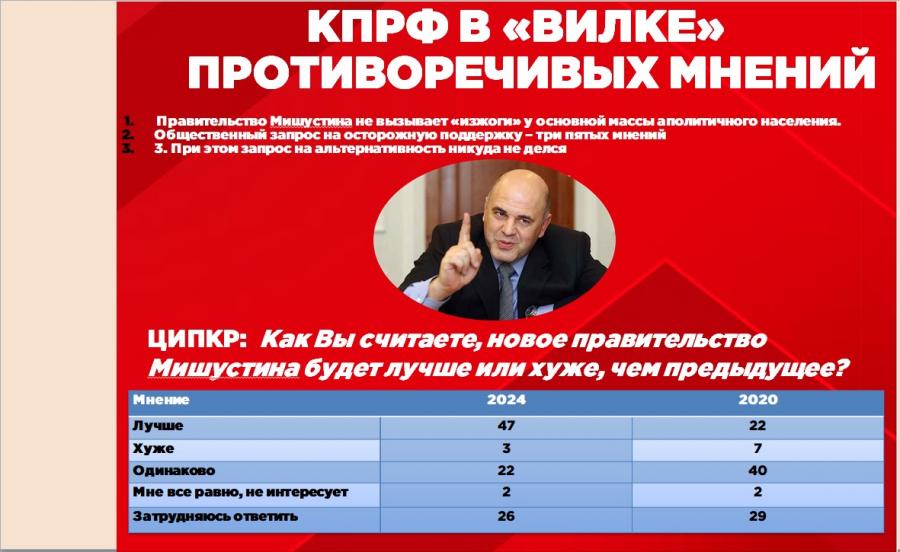 КПРФ В «ВИЛКЕ» ПРОТИВОРЕЧИВЫХ МНЕНИЙ

1. Правительство Мишустина не вызывает «изжоги» у основной массы аполитичного населения.
2. Общественный запрос на осторожную поддержку – три пятых мнений
3. 3. При этом запрос на альтернативность никуда не делся

ЦИПКР: Как Вы считаете, новое правительство Мишустина будет лучше или хуже, чем предыдущее?

| Мнение | 2024 | 2020 |
|---|---|---|
| Лучше | 47 | 22 |
| Хуже | 3 | 7 |
| Одинаково | 22 | 40 |
| Мне все равно, не интересует | 2 | 2 |
| Затрудняюсь ответить | 26 | 29 |